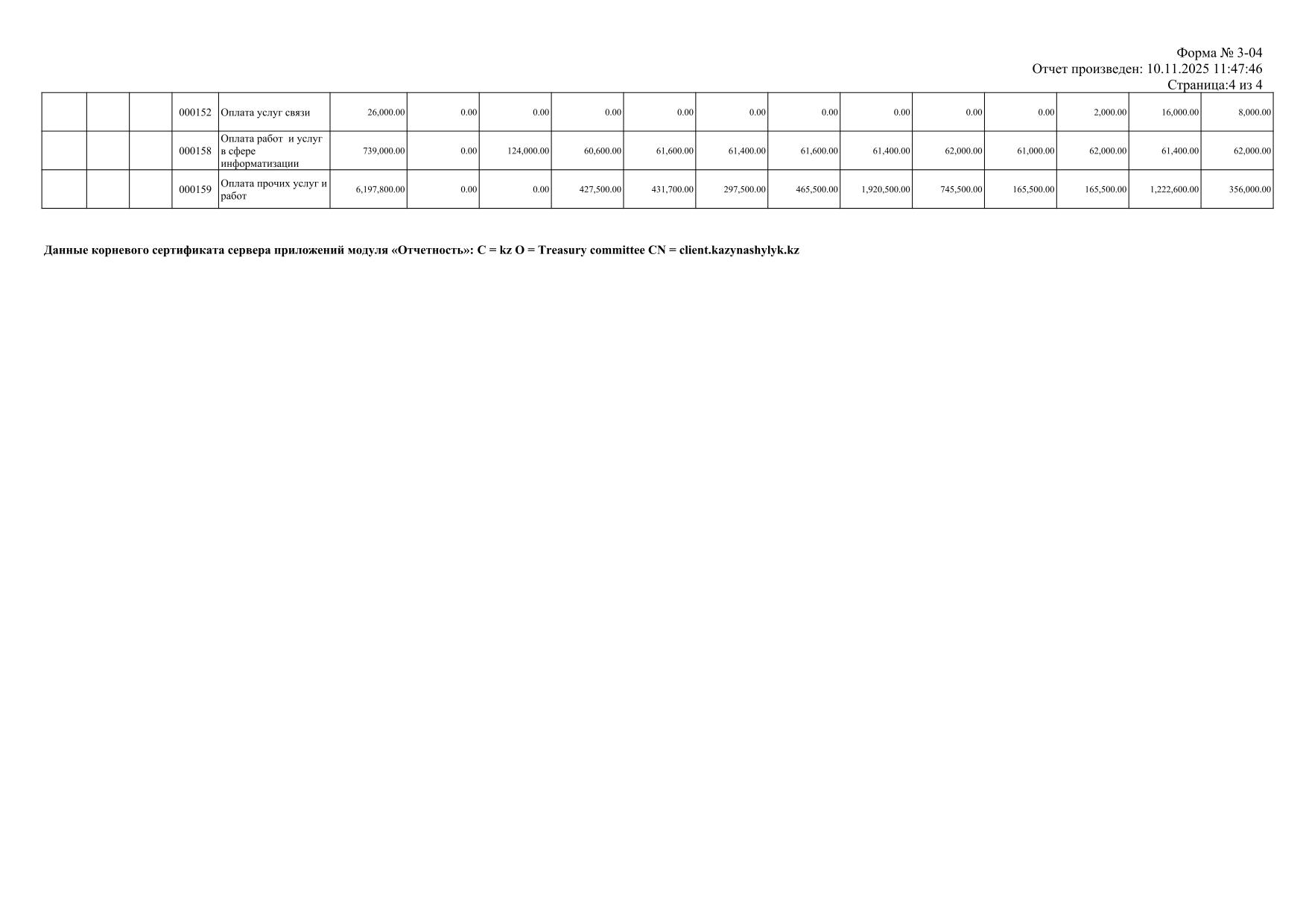 Форма № 3-04
Отчет произведен: 10.11.2025 11:47:46
Страница:4 из 4

|  |  |  | 000152 | Оплата услуг связи | 26,000.00 | 0.00 | 0.00 | 0.00 | 0.00 | 0.00 | 0.00 | 0.00 | 0.00 | 0.00 | 2,000.00 | 16,000.00 | 8,000.00 |
|---|---|---|---|---|---|---|---|---|---|---|---|---|---|---|---|---|---|
|  |  |  | 000158 | Оплата работ и услуг в сфере информатизации | 739,000.00 | 0.00 | 124,000.00 | 60,600.00 | 61,600.00 | 61,400.00 | 61,600.00 | 61,400.00 | 62,000.00 | 61,000.00 | 62,000.00 | 61,400.00 | 62,000.00 |
|  |  |  | 000159 | Оплата прочих услуг и работ | 6,197,800.00 | 0.00 | 0.00 | 427,500.00 | 431,700.00 | 297,500.00 | 465,500.00 | 1,920,500.00 | 745,500.00 | 165,500.00 | 165,500.00 | 1,222,600.00 | 356,000.00 |

Данные корневого сертификата сервера приложений модуля «Отчетность»: C = kz O = Treasury committee CN = client.kazynashylyk.kz